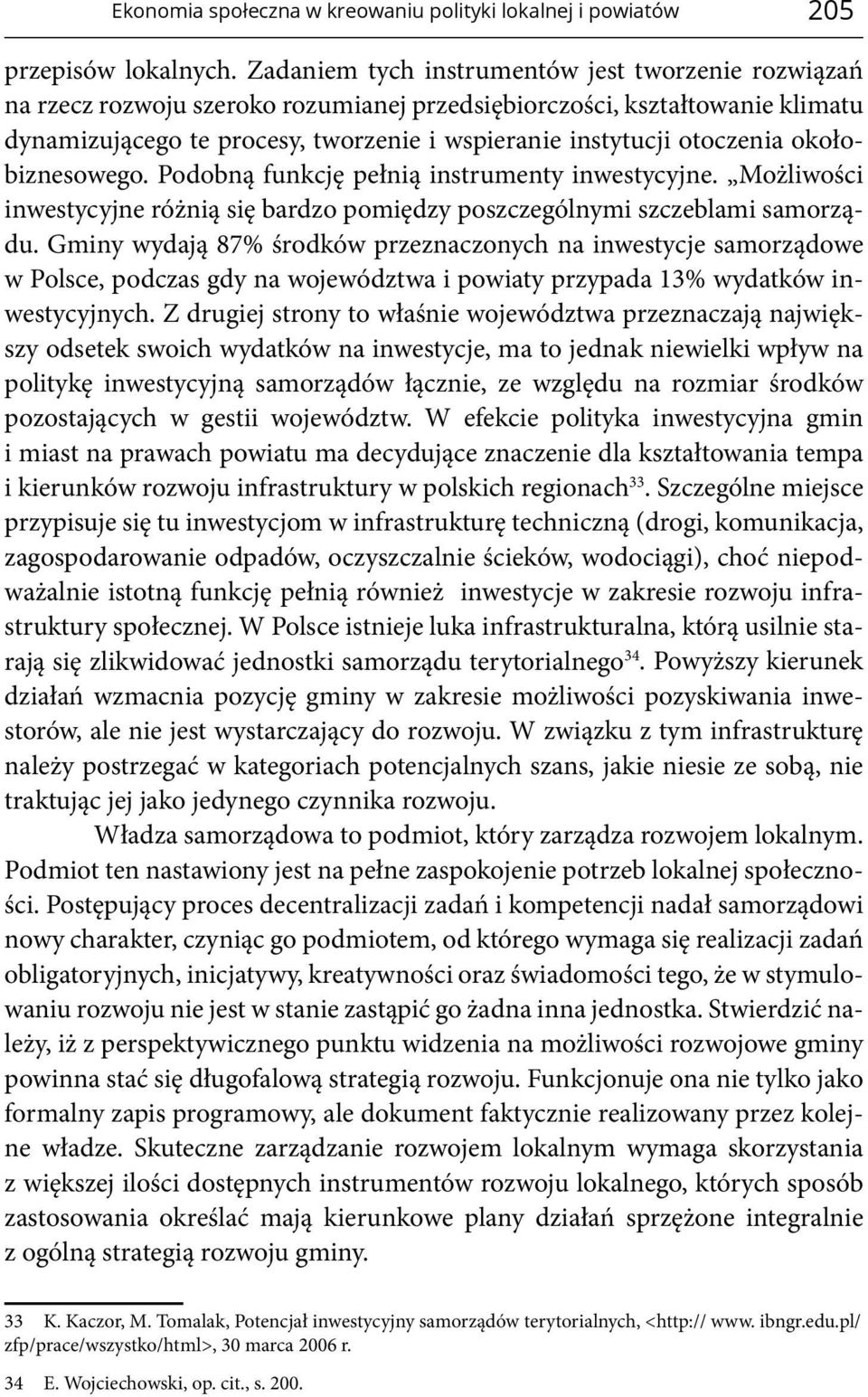 Ekonomia społeczna w kreowaniu polityki lokalnej i powiatów 205

przepisów lokalnych. Zadaniem tych instrumentów jest tworzenie rozwiązań na rzecz rozwoju szeroko rozumianej przedsiębiorczości, kształtowanie klimatu dynamizującego te procesy, tworzenie i wspieranie instytucji otoczenia okołobiznesowego. Podobną funkcję pełnią instrumenty inwestycyjne. „Możliwości inwestycyjne różnią się bardzo pomiędzy poszczególnymi szczeblami samorządu. Gminy wydają 87% środków przeznaczonych na inwestycje samorządowe w Polsce, podczas gdy na województwa i powiaty przypada 13% wydatków inwestycyjnych. Z drugiej strony to właśnie województwa przeznaczają największy odsetek swoich wydatków na inwestycje, ma to jednak niewielki wpływ na politykę inwestycyjną samorządów łącznie, ze względu na rozmiar środków pozostających w gestii województw. W efekcie polityka inwestycyjna gmin i miast na prawach powiatu ma decydujące znaczenie dla kształtowania tempa i kierunków rozwoju infrastruktury w polskich regionach$^{33}$. Szczególne miejsce przypisuje się tu inwestycjom w infrastrukturę techniczną (drogi, komunikacja, zagospodarowanie odpadów, oczyszczalnie ścieków, wodociągi), choć niepodważalnie istotną funkcję pełnią również inwestycje w zakresie rozwoju infrastruktury społecznej. W Polsce istnieje luka infrastrukturalna, którą usilnie starają się zlikwidować jednostki samorządu terytorialnego$^{34}$. Powyższy kierunek działań wzmacnia pozycję gminy w zakresie możliwości pozyskiwania inwestorów, ale nie jest wystarczający do rozwoju. W związku z tym infrastrukturę należy postrzegać w kategoriach potencjalnych szans, jakie niesie ze sobą, nie traktując jej jako jedynego czynnika rozwoju.

Władza samorządowa to podmiot, który zarządza rozwojem lokalnym. Podmiot ten nastawiony jest na pełne zaspokojenie potrzeb lokalnej społeczności. Postępujący proces decentralizacji zadań i kompetencji nadał samorządowi nowy charakter, czyniąc go podmiotem, od którego wymaga się realizacji zadań obligatoryjnych, inicjatywy, kreatywności oraz świadomości tego, że w stymulowaniu rozwoju nie jest w stanie zastąpić go żadna inna jednostka. Stwierdzić należy, iż z perspektywicznego punktu widzenia na możliwości rozwojowe gminy powinna stać się długofalową strategią rozwoju. Funkcjonuje ona nie tylko jako formalny zapis programowy, ale dokument faktycznie realizowany przez kolejne władze. Skuteczne zarządzanie rozwojem lokalnym wymaga skorzystania z większej ilości dostępnych instrumentów rozwoju lokalnego, których sposób zastosowania określać mają kierunkowe plany działań sprzężone integralnie z ogólną strategią rozwoju gminy.

33 K. Kaczor, M. Tomalak, Potencjał inwestycyjny samorządów terytorialnych, <http:// www. ibngr.edu.pl/ zfp/prace/wszystko/html>, 30 marca 2006 r.

34 E. Wojciechowski, op. cit., s. 200.